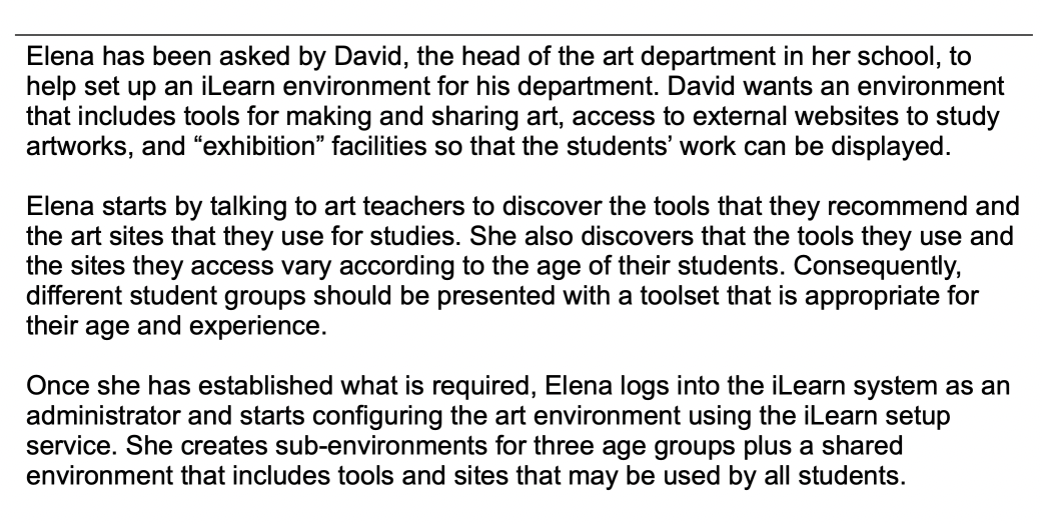 Elena has been asked by David, the head of the art department in her school, to help set up an iLearn environment for his department. David wants an environment that includes tools for making and sharing art, access to external websites to study artworks, and “exhibition” facilities so that the students’ work can be displayed.

Elena starts by talking to art teachers to discover the tools that they recommend and the art sites that they use for studies. She also discovers that the tools they use and the sites they access vary according to the age of their students. Consequently, different student groups should be presented with a toolset that is appropriate for their age and experience.

Once she has established what is required, Elena logs into the iLearn system as an administrator and starts configuring the art environment using the iLearn setup service. She creates sub-environments for three age groups plus a shared environment that includes tools and sites that may be used by all students.